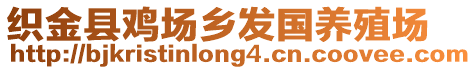 织金县鸡场乡发国养殖场
http://bjkristinlong4.cn.coovee.com